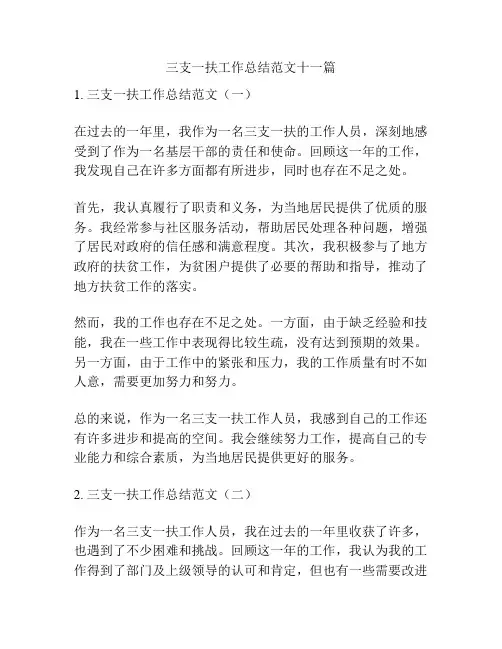 三支一扶工作总结范文十一篇

1. 三支一扶工作总结范文（一）

在过去的一年里，我作为一名三支一扶的工作人员，深刻地感受到了作为一名基层干部的责任和使命。回顾这一年的工作，我发现自己在许多方面都有所进步，同时也存在不足之处。

首先，我认真履行了职责和义务，为当地居民提供了优质的服务。我经常参与社区服务活动，帮助居民处理各种问题，增强了居民对政府的信任感和满意程度。其次，我积极参与了地方政府的扶贫工作，为贫困户提供了必要的帮助和指导，推动了地方扶贫工作的落实。

然而，我的工作也存在不足之处。一方面，由于缺乏经验和技能，我在一些工作中表现得比较生疏，没有达到预期的效果。另一方面，由于工作中的紧张和压力，我的工作质量有时不如人意，需要更加努力和努力。

总的来说，作为一名三支一扶工作人员，我感到自己的工作还有许多进步和提高的空间。我会继续努力工作，提高自己的专业能力和综合素质，为当地居民提供更好的服务。

2. 三支一扶工作总结范文（二）

作为一名三支一扶工作人员，我在过去的一年里收获了许多，也遇到了不少困难和挑战。回顾这一年的工作，我认为我的工作得到了部门及上级领导的认可和肯定，但也有一些需要改进